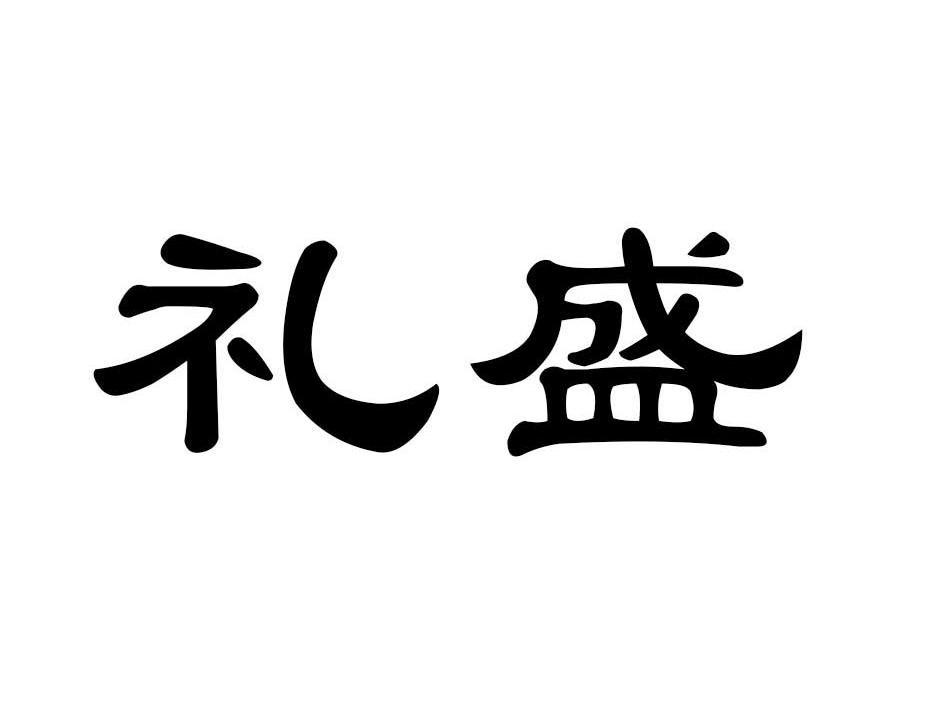 礼盛